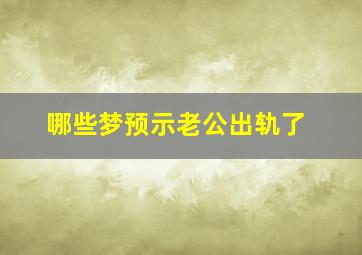 哪些梦预示老公出轨了